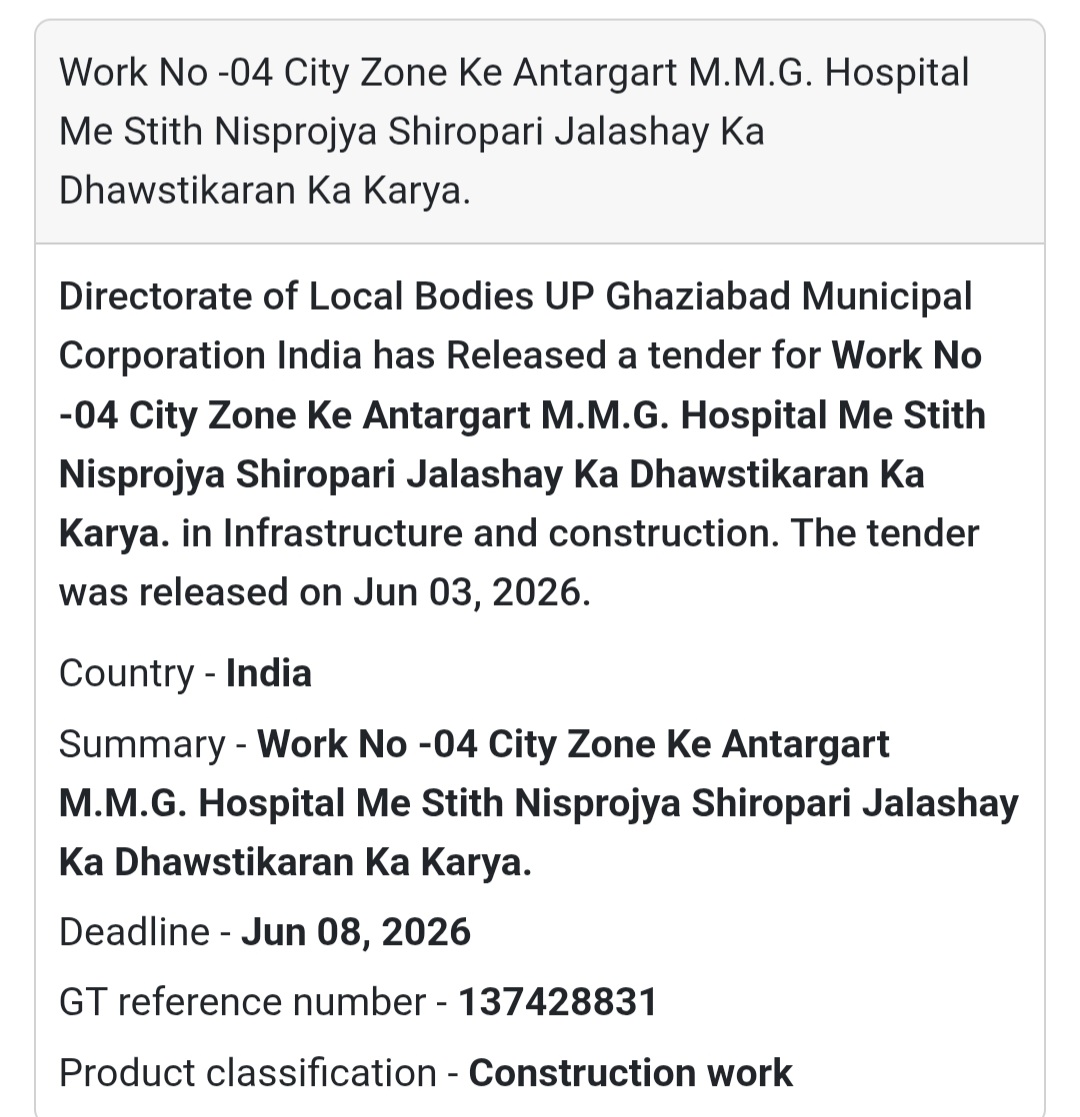 Work No -04 City Zone Ke Antargart M.M.G. Hospital Me Stith Nisprojya Shiropari Jalashay Ka Dhawstikaran Ka Karya.

Directorate of Local Bodies UP Ghaziabad Municipal Corporation India has Released a tender for Work No -04 City Zone Ke Antargart M.M.G. Hospital Me Stith Nisprojya Shiropari Jalashay Ka Dhawstikaran Ka Karya. in Infrastructure and construction. The tender was released on Jun 03, 2026.

Country - India

Summary - Work No -04 City Zone Ke Antargart M.M.G. Hospital Me Stith Nisprojya Shiropari Jalashay Ka Dhawstikaran Ka Karya.

Deadline - Jun 08, 2026

GT reference number - 137428831

Product classification - Construction work